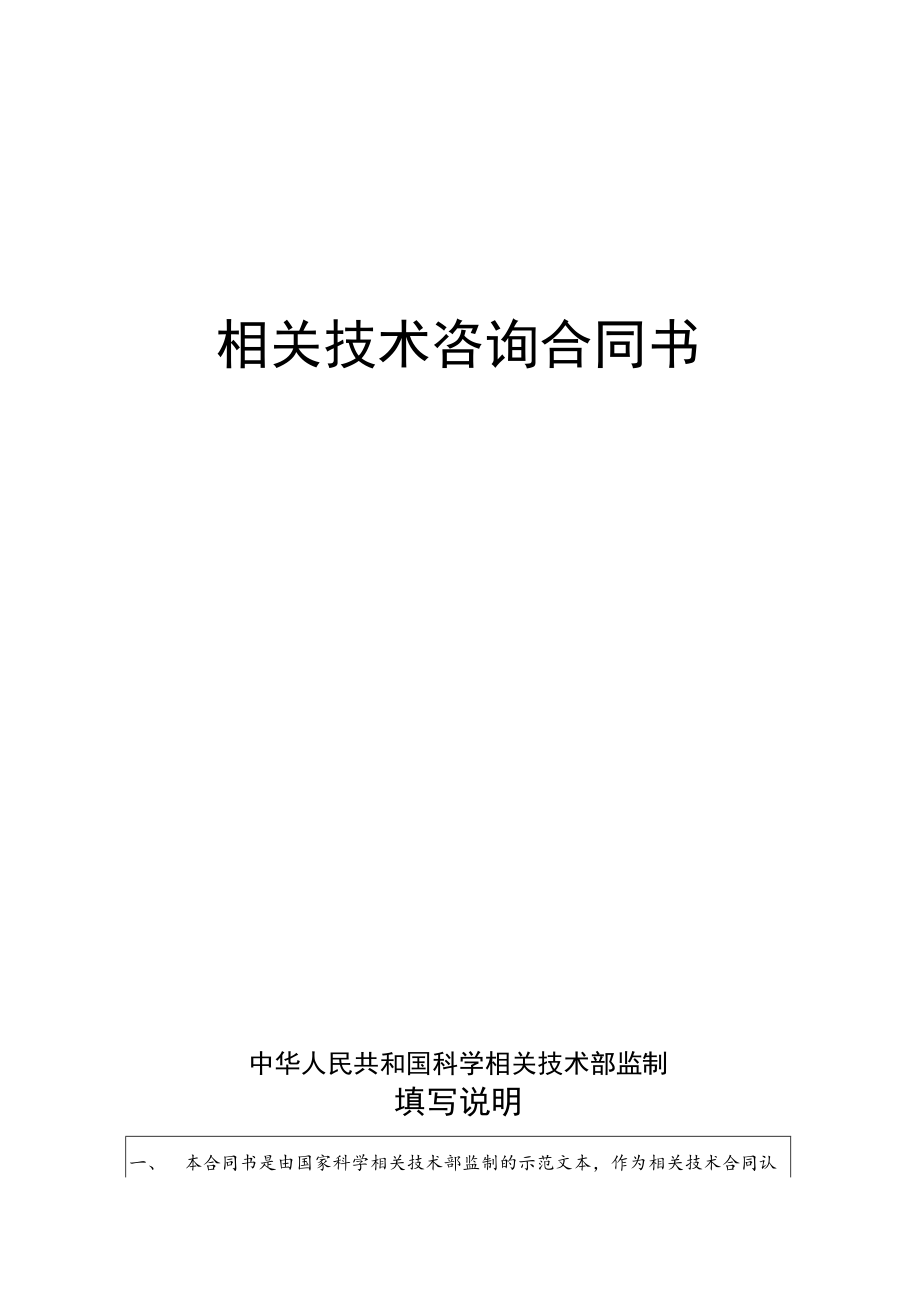 相关技术咨询合同书

中华人民共和国科学相关技术部监制

填写说明

一、　本合同书是由国家科学相关技术部监制的示范文本，作为相关技术合同认